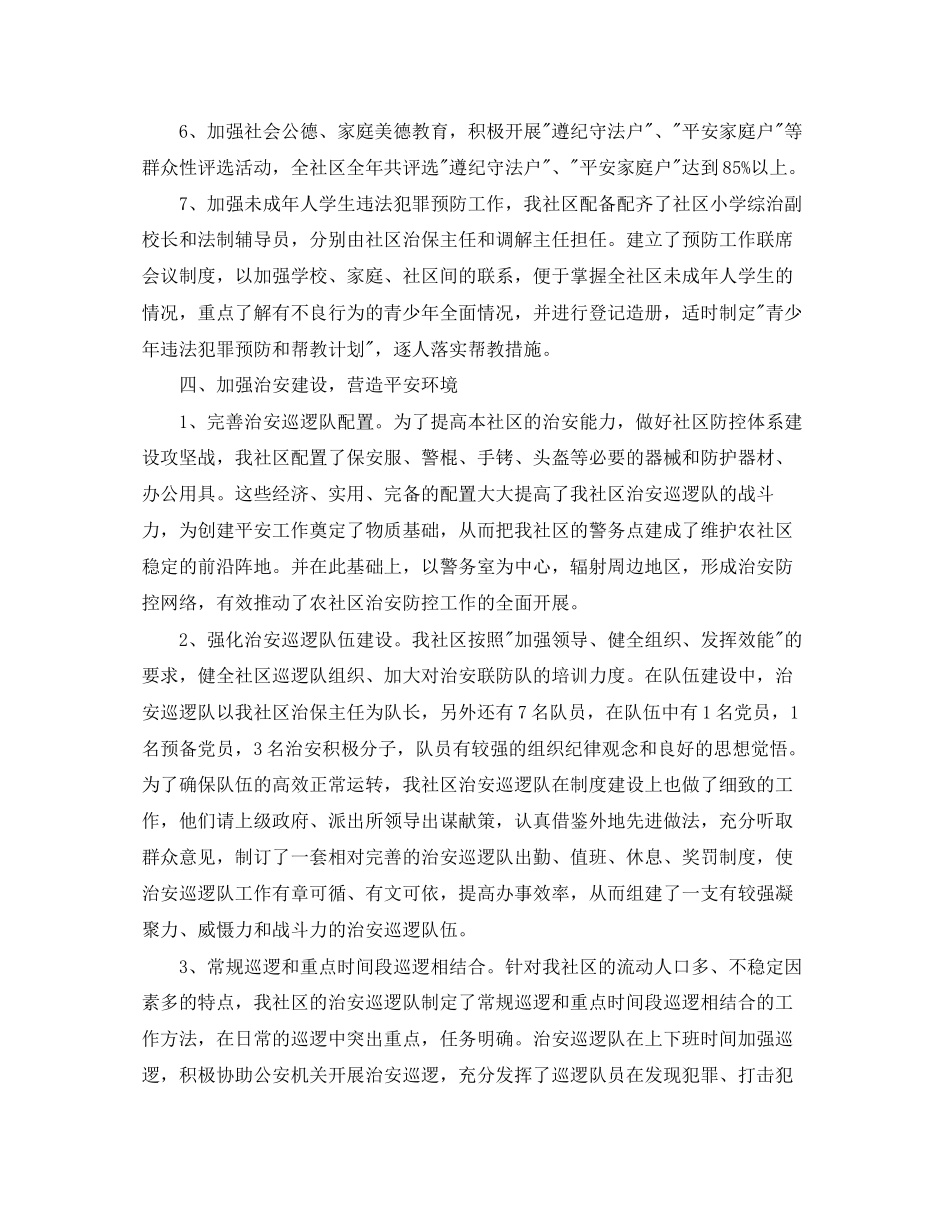 6、加强社会公德、家庭美德教育，积极开展"遵纪守法户"、"平安家庭户"等群众性评选活动，全社区全年共评选"遵纪守法户"、"平安家庭户"达到85%以上。

7、加强未成年人学生违法犯罪预防工作，我社区配备配齐了社区小学综治副校长和法制辅导员，分别由社区治保主任和调解主任担任。建立了预防工作联席会议制度，以加强学校、家庭、社区间的联系，便于掌握全社区未成年人学生的情况，重点了解有不良行为的青少年全面情况，并进行登记造册，适时制定"青少年违法犯罪预防和帮教计划"，逐人落实帮教措施。

四、加强治安建设，营造平安环境

1、完善治安巡逻队配置。为了提高本社区的治安能力，做好社区防控体系建设攻坚战，我社区配置了保安服、警棍、手铐、头盔等必要的器械和防护器材、办公用具。这些经济、实用、完备的配置大大提高了我社区治安巡逻队的战斗力，为创建平安工作奠定了物质基础，从而把我社区的警务点建成了维护农社区稳定的前沿阵地。并在此基础上，以警务室为中心，辐射周边地区，形成治安防控网络，有效推动了农社区治安防控工作的全面开展。

2、强化治安巡逻队伍建设。我社区按照"加强领导、健全组织、发挥效能"的要求，健全社区巡逻队组织、加大对治安联防队的培训力度。在队伍建设中，治安巡逻队以我社区治保主任为队长，另外还有7名队员，在队伍中有1名党员，1名预备党员，3名治安积极分子，队员有较强的组织纪律观念和良好的思想觉悟。为了确保队伍的高效正常运转，我社区治安巡逻队在制度建设上也做了细致的工作，他们请上级政府、派出所领导出谋献策，认真借鉴外地先进做法，充分听取群众意见，制订了一套相对完善的治安巡逻队出勤、值班、休息、奖罚制度，使治安巡逻队工作有章可循、有文可依，提高办事效率，从而组建了一支有较强凝聚力、威慑力和战斗力的治安巡逻队伍。

3、常规巡逻和重点时间段巡逻相结合。针对我社区的流动人口多、不稳定因素多的特点，我社区的治安巡逻队制定了常规巡逻和重点时间段巡逻相结合的工作方法，在日常的巡逻中突出重点，任务明确。治安巡逻队在上下班时间加强巡逻，积极协助公安机关开展治安巡逻，充分发挥了巡逻队员在发现犯罪、打击犯